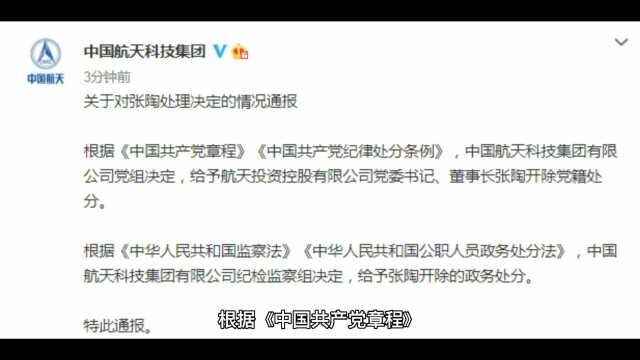 中国航天

中国航天科技集团

3分钟前

关于对张陶处理决定的情况通报

根据《中国共产党章程》《中国共产党纪律处分条例》，中国航天科技集团有限公司党组决定，给予航天投资控股有限公司党委书记、董事长张陶开除党籍处分。

根据《中华人民共和国监察法》《中华人民共和国公职人员政务处分法》，中国航天科技集团有限公司纪检监察组决定，给予张陶开除的政务处分。

特此通报。

根据《中国共产党章程》